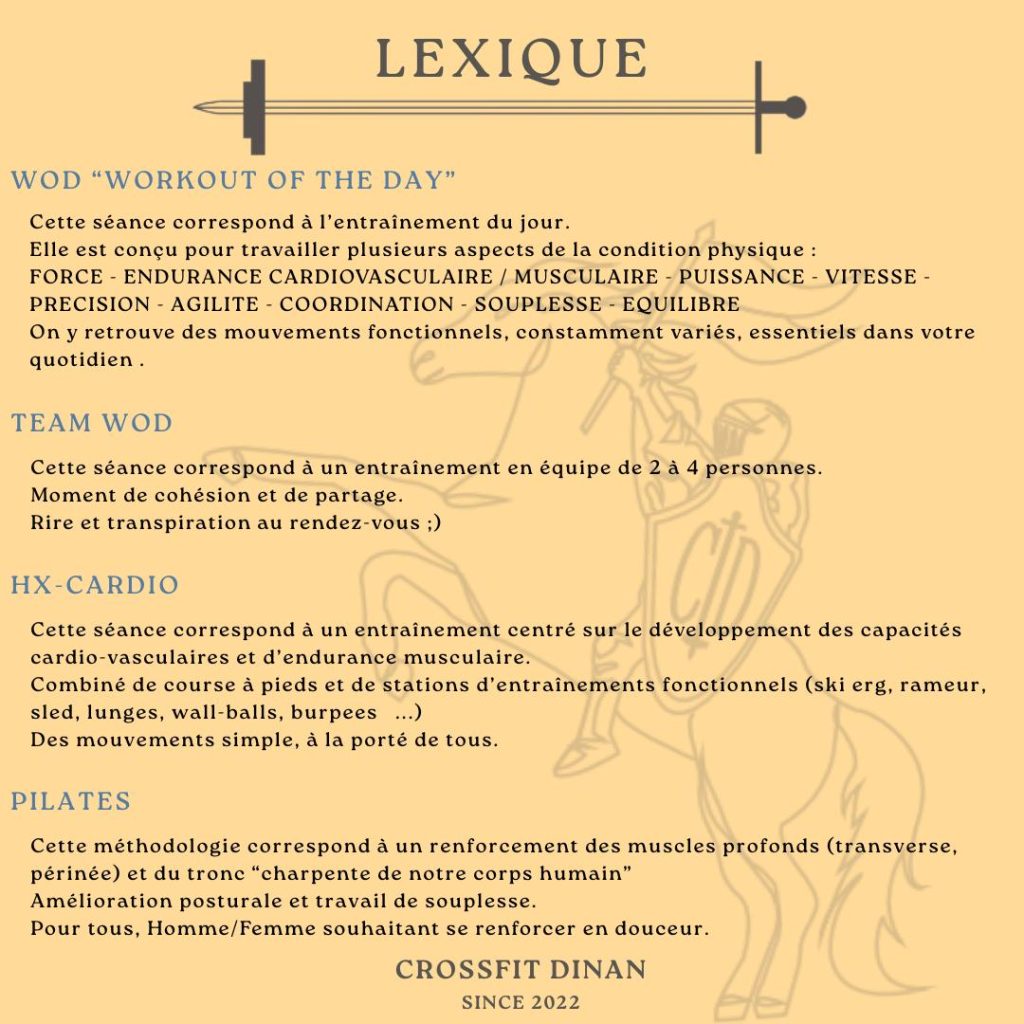 LEXIQUE

WOD “WORKOUT OF THE DAY”

Cette séance correspond à l’entraînement du jour.
Elle est conçu pour travailler plusieurs aspects de la condition physique :
FORCE - ENDURANCE CARDIOVASCULAIRE / MUSCULAIRE - PUISSANCE - VITESSE - PRECISION - AGILITE - COORDINATION - SOUPLESSE - EQUILIBRE
On y retrouve des mouvements fonctionnels, constamment variés, essentiels dans votre quotidien .

TEAM WOD

Cette séance correspond à un entraînement en équipe de 2 à 4 personnes.
Moment de cohésion et de partage.
Rire et transpiration au rendez-vous ;)

HX-CARDIO

Cette séance correspond à un entraînement centré sur le développement des capacités cardio-vasculaires et d’endurance musculaire.
Combiné de course à pieds et de stations d’entraînements fonctionnels (ski erg, rameur, sled, lunges, wall-balls, burpees ...)
Des mouvements simple, à la porté de tous.

PILATES

Cette méthodologie correspond à un renforcement des muscles profonds (transverse, périnée) et du tronc “charpente de notre corps humain”
Amélioration posturale et travail de souplesse.
Pour tous, Homme/Femme souhaitant se renforcer en douceur.

CROSSFIT DINAN
SINCE 2022